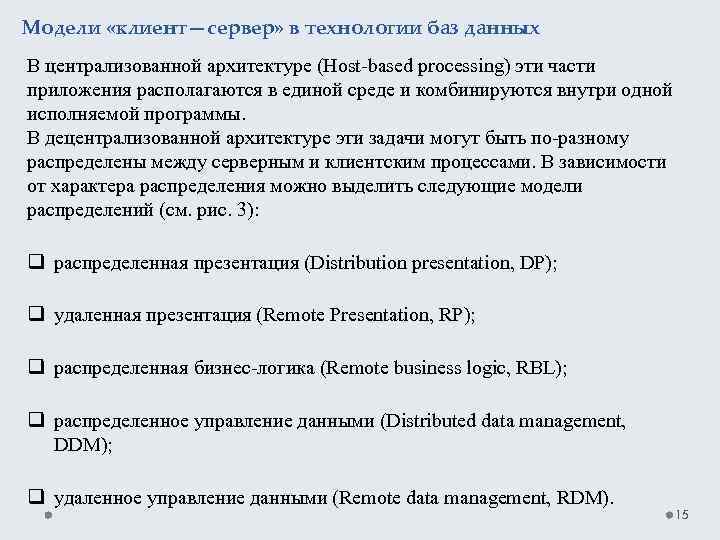 Модели «клиент – сервер» в технологии баз данных

В централизованной архитектуре (Host-based processing) эти части приложения располагаются в единой среде и комбинируются внутри одной исполняемой программы.
В децентрализованной архитектуре эти задачи могут быть по-разному распределены между серверным и клиентским процессами. В зависимости от характера распределения можно выделить следующие модели распределений (см. рис. 3):

❑ распределенная презентация (Distribution presentation, DP);

❑ удаленная презентация (Remote Presentation, RP);

❑ распределенная бизнес-логика (Remote business logic, RBL);

❑ распределенное управление данными (Distributed data management, DDM);

❑ удаленное управление данными (Remote data management, RDM).

15